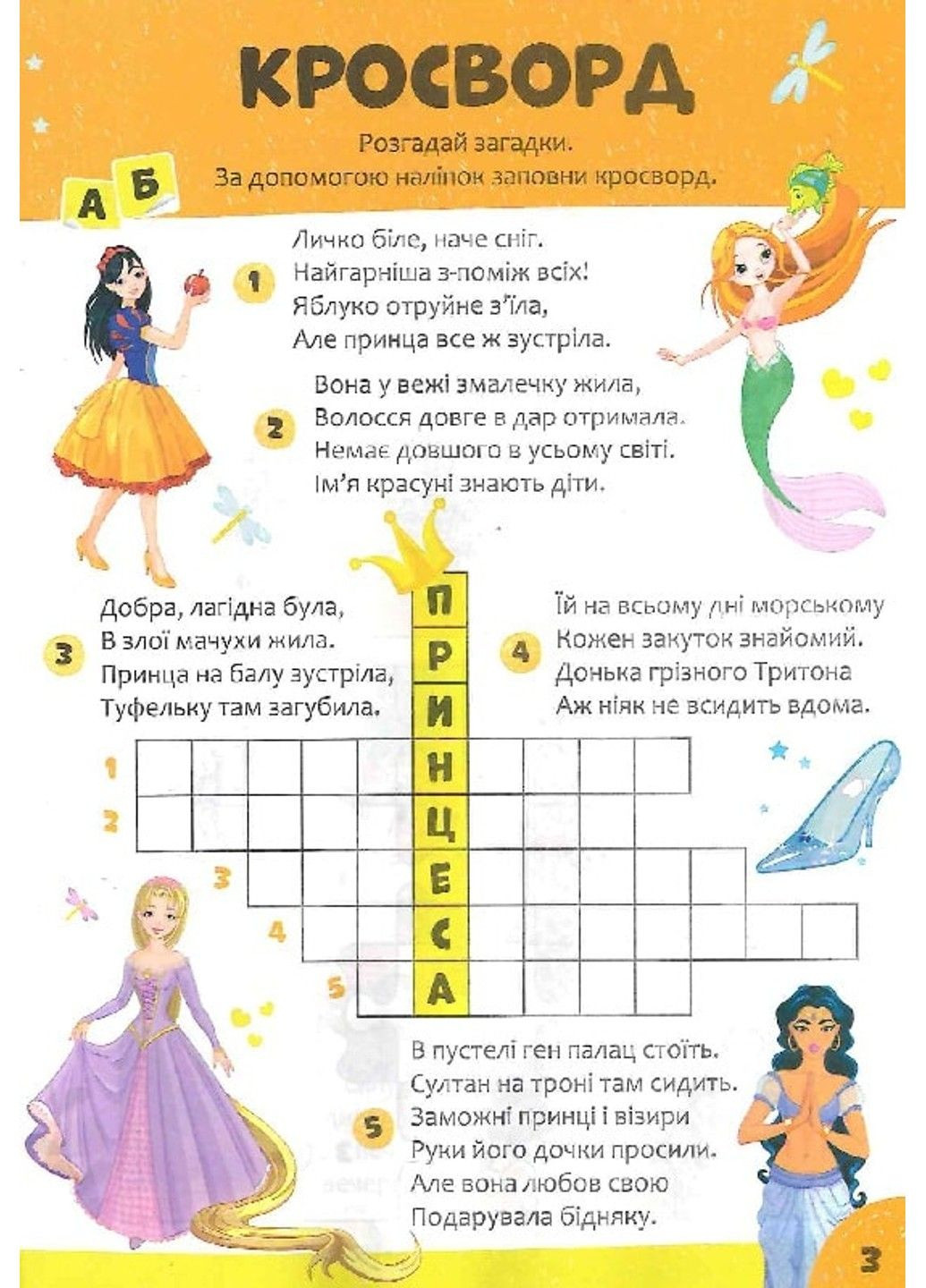 КРОСВОРД

Розгадай загадки.
За допомогою наліпок заповни кросворд.

А Б

1 Личко біле, наче сніг.
Найгарніша з-поміж всіх!
Яблуко отруйне з'їла,
Але принца все ж зустріла.

2 Вона у вежі змалечку жила,
Волосся довге в дар отримала.
Немає довшого в усьому світі.
Ім'я красуні знають діти.

3 Добра, лагідна була,
В злої мачухи жила.
Принца на балу зустріла,
Туфельку там загубила.

4 Їй на всьому дні морському
Кожен закуток знайомий.
Донька грізного Тритона
Аж ніяк не всидить вдома.

П
Р
И
Н
Ц
Е
С
А

1
2
3
4
5

5 В пустелі ген палац стоїть.
Султан на троні там сидить.
Заможні принці і візири
Руки його дочки просили.
Але вона любов свою
Подарувала бідняку.

3